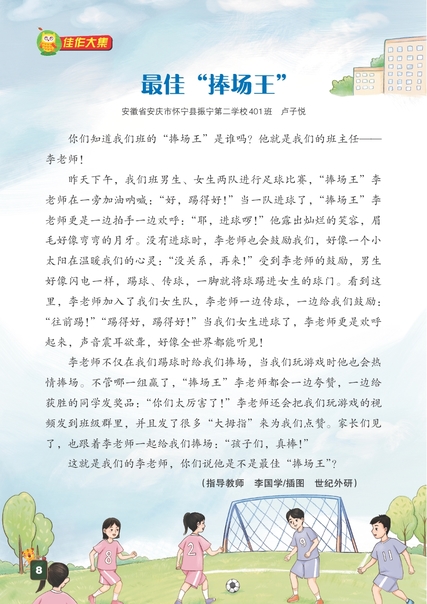 佳作大集

最佳“捧场王”

安徽省安庆市怀宁县振宁第二学校401班 卢子悦

你们知道我们班的“捧场王”是谁吗？他就是我们的班主任——李老师！

昨天下午，我们班男生、女生两队进行足球比赛，“捧场王”李老师在一旁加油呐喊：“好，踢得好！”当一队进球了，“捧场王”李老师更是一边拍手一边欢呼：“耶，进球啰！”他露出灿烂的笑容，眉毛好像弯弯的月牙。没有进球时，李老师也会鼓励我们，好像一个小太阳在温暖我们的心灵：“没关系，再来！”受到李老师的鼓励，男生好像闪电一样，踢球、传球，一脚就将球踢进女生的球门。看到这里，李老师加入了我们女生队，李老师一边传球，一边给我们鼓励：“往前踢！”“踢得好，踢得好！”当我们女生进球了，李老师更是欢呼起来，声音震耳欲聋，好像全世界都能听见！

李老师不仅在我们踢球时给我们捧场，当我们玩游戏时他也会热情捧场。不管哪一组赢了，“捧场王”李老师都会一边夸赞，一边给获胜的同学发奖品：“你们太厉害了！”李老师还会把我们玩游戏的视频发到班级群里，并且发了很多“大拇指”来为我们点赞。家长们见了，也跟着李老师一起给我们捧场：“孩子们，真棒！”

这就是我们的李老师，你们说他是不是最佳“捧场王”？

（指导教师 李国学/插图 世纪外研）

8

8 2 9 11